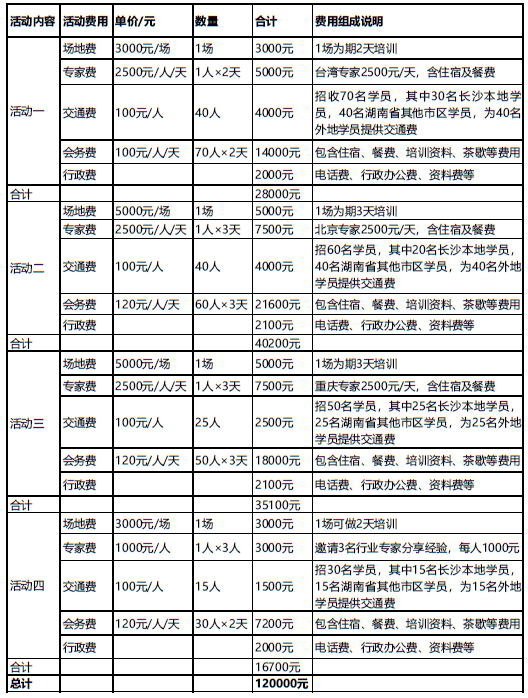 | 活动内容 | 活动费用 | 单价/元 | 数量 | 合计 | 费用组成说明 |
|---|---|---|---|---|---|
| 活动一 | 场地费 | 3000元/场 | 1场 | 3000元 | 1场为期2天培训 |
| | 专家费 | 2500元/人/天 | 1人×2天 | 5000元 | 台湾专家2500元/天，含住宿及餐费 |
| | 交通费 | 100元/人 | 40人 | 4000元 | 招收70名学员，其中30名长沙本地学员，40名湖南省其他市区学员，为40名外地学员提供交通费 |
| | 会务费 | 100元/人/天 | 70人×2天 | 14000元 | 包含住宿、餐费、培训资料、茶歇等费用 |
| | 行政费 | | | 2000元 | 电话费、行政办公费、资料费等 |
| 合计 | | | | 28000元 | |
| 活动二 | 场地费 | 5000元/场 | 1场 | 5000元 | 1场为期3天培训 |
| | 专家费 | 2500元/人/天 | 1人×3天 | 7500元 | 北京专家2500元/天，含住宿及餐费 |
| | 交通费 | 100元/人 | 40人 | 4000元 | 招60名学员，其中20名长沙本地学员，40名湖南省其他市区学员，为40名外地学员提供交通费 |
| | 会务费 | 120元/人/天 | 60人×3天 | 21600元 | 包含住宿、餐费、培训资料、茶歇等费用 |
| | 行政费 | | | 2100元 | 电话费、行政办公费、资料费等 |
| 合计 | | | | 40200元 | |
| 活动三 | 场地费 | 5000元/场 | 1场 | 5000元 | 1场为期3天培训 |
| | 专家费 | 2500元/人/天 | 1人×3天 | 7500元 | 重庆专家2500元/天，含住宿及餐费 |
| | 交通费 | 100元/人 | 25人 | 2500元 | 招50名学员，其中25名长沙本地学员，25名湖南省其他市区学员，为25名外地学员提供交通费 |
| | 会务费 | 120元/人/天 | 50人×3天 | 18000元 | 包含住宿、餐费、培训资料、茶歇等费用 |
| | 行政费 | | | 2100元 | 电话费、行政办公费、资料费等 |
| 合计 | | | | 35100元 | |
| 活动四 | 场地费 | 3000元/场 | 1场 | 3000元 | 1场可做2天培训 |
| | 专家费 | 1000元/人 | 1人×3人 | 3000元 | 邀请3名行业专家分享经验，每人1000元 |
| | 交通费 | 100元/人 | 15人 | 1500元 | 招30名学员，其中15名长沙本地学员，15名湖南省其他市区学员，为15名外地学员提供交通费 |
| | 会务费 | 120元/人/天 | 30人×2天 | 7200元 | 包含住宿、餐费、培训资料、茶歇等费用 |
| | 行政费 | | | 2000元 | 电话费、行政办公费、资料费等 |
| 合计 | | | | 16700元 | |
| 总计 | | | | 120000元 | |